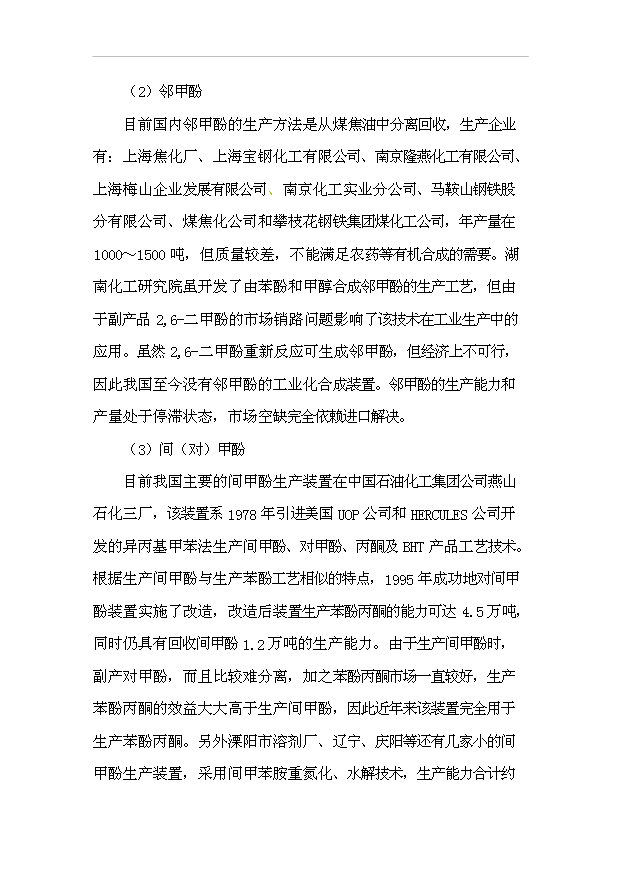 （2）邻甲酚

目前国内邻甲酚的生产方法是从煤焦油中分离回收，生产企业有：上海焦化厂、上海宝钢化工有限公司、南京隆燕化工有限公司、上海梅山企业发展有限公司、南京化工实业分公司、马鞍山钢铁股分有限公司、煤焦化公司和攀枝花钢铁集团煤化工公司，年产量在1000～1500吨，但质量较差，不能满足农药等有机合成的需要。湖南化工研究院虽开发了由苯酚和甲醇合成邻甲酚的生产工艺，但由于副产品2,6-二甲酚的市场销路问题影响了该技术在工业生产中的应用。虽然2,6-二甲酚重新反应可生成邻甲酚，但经济上不可行，因此我国至今没有邻甲酚的工业化合成装置。邻甲酚的生产能力和产量处于停滞状态，市场空缺完全依赖进口解决。

（3）间（对）甲酚

目前我国主要的间甲酚生产装置在中国石油化工集团公司燕山石化三厂，该装置系1978年引进美国UOP公司和HERCULES公司开发的异丙基甲苯法生产间甲酚、对甲酚、丙酮及BHT产品工艺技术。根据生产间甲酚与生产苯酚工艺相似的特点，1995年成功地对间甲酚装置实施了改造，改造后装置生产苯酚丙酮的能力可达4.5万吨，同时仍具有回收间甲酚1.2万吨的生产能力。由于生产间甲酚时，副产对甲酚，而且比较难分离，加之苯酚丙酮市场一直较好，生产苯酚丙酮的效益大大高于生产间甲酚，因此近年来该装置完全用于生产苯酚丙酮。另外溧阳市溶剂厂、辽宁、庆阳等还有几家小的间甲酚生产装置，采用间甲苯胺重氮化、水解技术，生产能力合计约